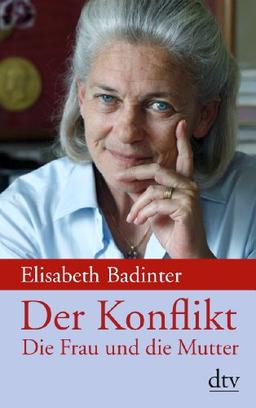 Elisabeth Badinter

Der Konflikt
Die Frau und die Mutter

dtv